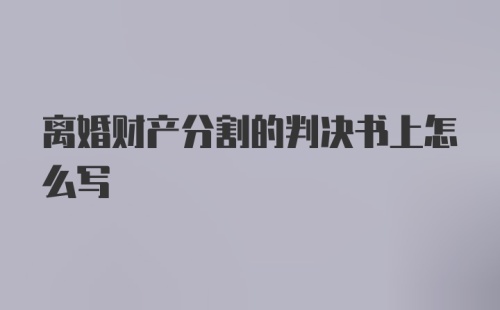 离婚财产分割的判决书上怎么写